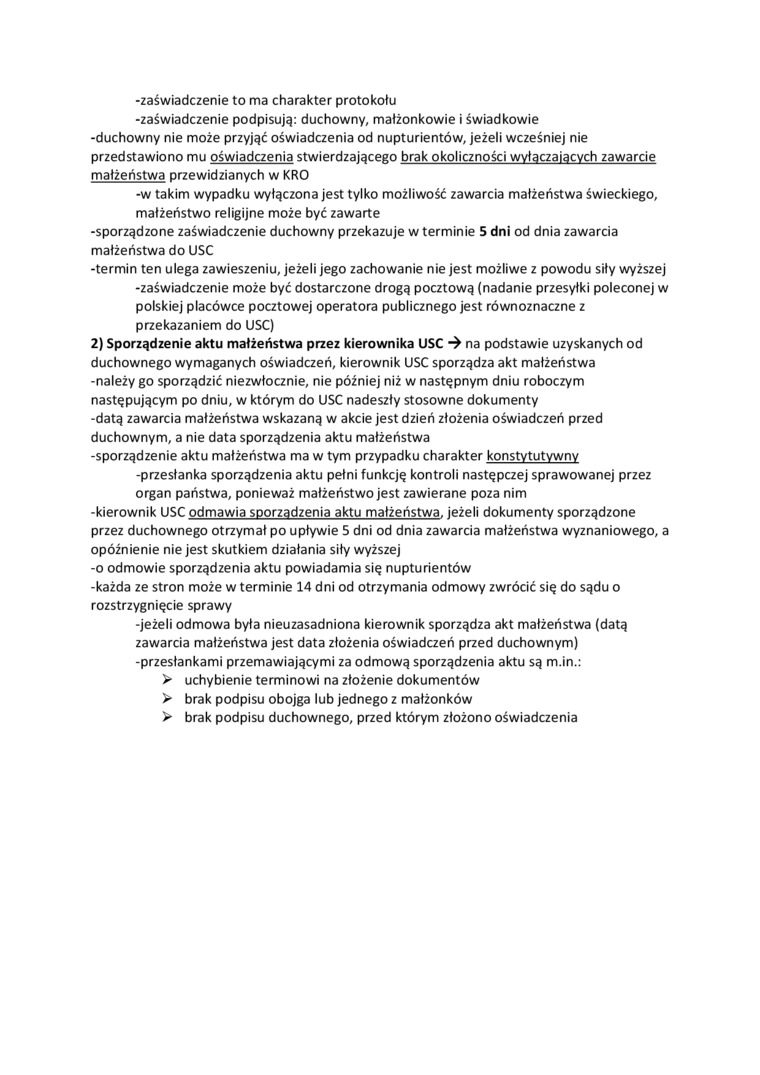 -zaświadczenie to ma charakter protokołu
-zaświadczenie podpisują: duchowny, małżonkowie i świadkowie
-duchowny nie może przyjąć oświadczenia od nupturientów, jeżeli wcześniej nie przedstawiono mu oświadczenia stwierdzającego brak okoliczności wyłączających zawarcie małżeństwa przewidzianych w KRO
-w takim wypadku wyłączona jest tylko możliwość zawarcia małżeństwa świeckiego, małżeństwo religijne może być zawarte
-sporządzone zaświadczenie duchowny przekazuje w terminie 5 dni od dnia zawarcia małżeństwa do USC
-termin ten ulega zawieszeniu, jeżeli jego zachowanie nie jest możliwe z powodu siły wyższej
-zaświadczenie może być dostarczone drogą pocztową (nadanie przesyłki poleconej w polskiej placówce pocztowej operatora publicznego jest równoznaczne z przekazaniem do USC)
2) Sporządzenie aktu małżeństwa przez kierownika USC → na podstawie uzyskanych od duchownego wymaganych oświadczeń, kierownik USC sporządza akt małżeństwa
-należy go sporządzić niezwłocznie, nie później niż w następnym dniu roboczym następującym po dniu, w którym do USC nadeszły stosowne dokumenty
-datą zawarcia małżeństwa wskazaną w akcie jest dzień złożenia oświadczeń przed duchownym, a nie data sporządzenia aktu małżeństwa
-sporządzenie aktu małżeństwa ma w tym przypadku charakter konstytutywny
-przesłanka sporządzenia aktu pełni funkcję kontroli następczej sprawowanej przez organ państwa, ponieważ małżeństwo jest zawierane poza nim
-kierownik USC odmawia sporządzenia aktu małżeństwa, jeżeli dokumenty sporządzone przez duchownego otrzymał po upływie 5 dni od dnia zawarcia małżeństwa wyznaniowego, a opóźnienie nie jest skutkiem działania siły wyższej
-o odmowie sporządzenia aktu powiadamia się nupturientów
-każda ze stron może w terminie 14 dni od otrzymania odmowy zwrócić się do sądu o rozstrzygnięcie sprawy
-jeżeli odmowa była nieuzasadniona kierownik sporządza akt małżeństwa (datą zawarcia małżeństwa jest data złożenia oświadczeń przed duchownym)
-przesłankami przemawiającymi za odmową sporządzenia aktu są m.in.:
➢ uchybienie terminowi na złożenie dokumentów
➢ brak podpisu obojga lub jednego z małżonków
➢ brak podpisu duchownego, przed którym złożono oświadczenia